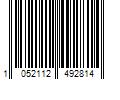 1 052112 492814